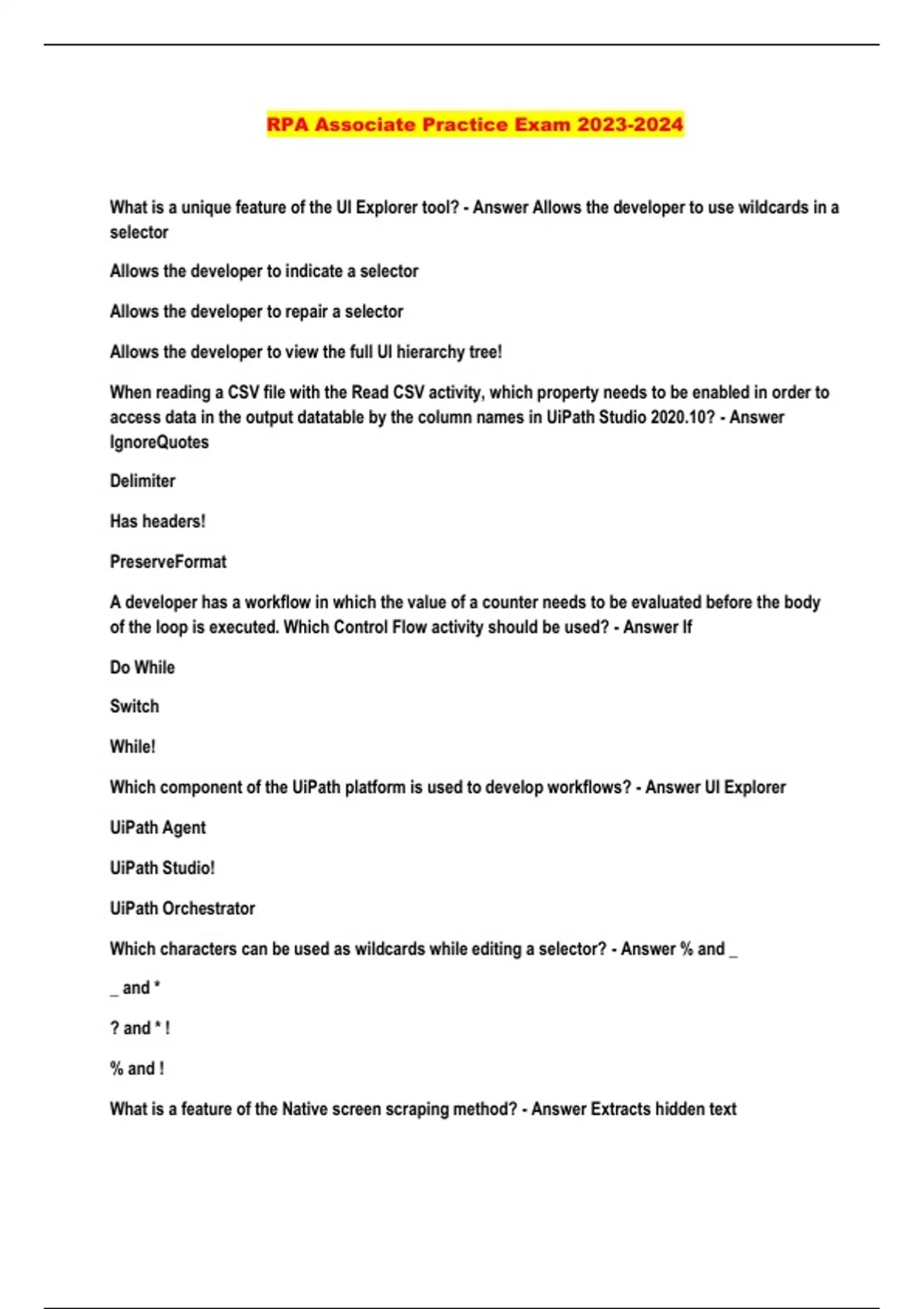 RPA Associate Practice Exam 2023-2024

What is a unique feature of the UI Explorer tool? - Answer Allows the developer to use wildcards in a selector

Allows the developer to indicate a selector

Allows the developer to repair a selector

Allows the developer to view the full UI hierarchy tree!

When reading a CSV file with the Read CSV activity, which property needs to be enabled in order to access data in the output datatable by the column names in UiPath Studio 2020.10? - Answer IgnoreQuotes

Delimiter

Has headers!

PreserveFormat

A developer has a workflow in which the value of a counter needs to be evaluated before the body of the loop is executed. Which Control Flow activity should be used? - Answer If

Do While

Switch

While!

Which component of the UiPath platform is used to develop workflows? - Answer UI Explorer

UiPath Agent

UiPath Studio!

UiPath Orchestrator

Which characters can be used as wildcards while editing a selector? - Answer % and _

_ and *

? and * !

% and !

What is a feature of the Native screen scraping method? - Answer Extracts hidden text